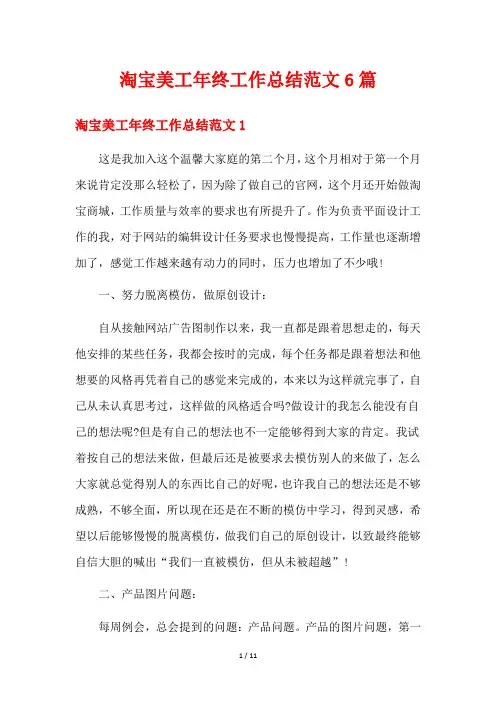 淘宝美工年终工作总结范文6篇

淘宝美工年终工作总结范文1

这是我加入这个温馨大家庭的第二个月，这个月相对于第一个月来说肯定没那么轻松了，因为除了做自己的官网，这个月还开始做淘宝商城，工作质量与效率的要求也有所提升了。作为负责平面设计工作的我，对于网站的编辑设计任务要求也慢慢提高，工作量也逐渐增加了，感觉工作越来越有动力的同时，压力也增加了不少哦！

一、努力脱离模仿，做原创设计：

自从接触网站广告图制作以来，我一直都是跟着思想走的，每天他安排的某些任务，我都会按时的完成，每个任务都是跟着想法和他想要的风格再凭着自己的感觉来完成的，本来以为这样就完事了，自己从未认真思考过，这样做的风格适合吗?做设计的我怎么能没有自己的想法呢?但是有自己的想法也不一定能够得到大家的肯定。我试着按自己的想法来做，但最后还是被要求去模仿别人的来做了，怎么大家就总觉得别人的东西比自己的好呢，也许我自己的想法还是不够成熟，不够全面，所以现在还是在不断的模仿中学习，得到灵感，希望以后能够慢慢的脱离模仿，做我们自己的原创设计，以致最终能够自信大胆的喊出“我们一直被模仿，但从未被超越”！

二、产品图片问题：

每周例会，总会提到的问题：产品问题。产品的图片问题，第一

1 / 11